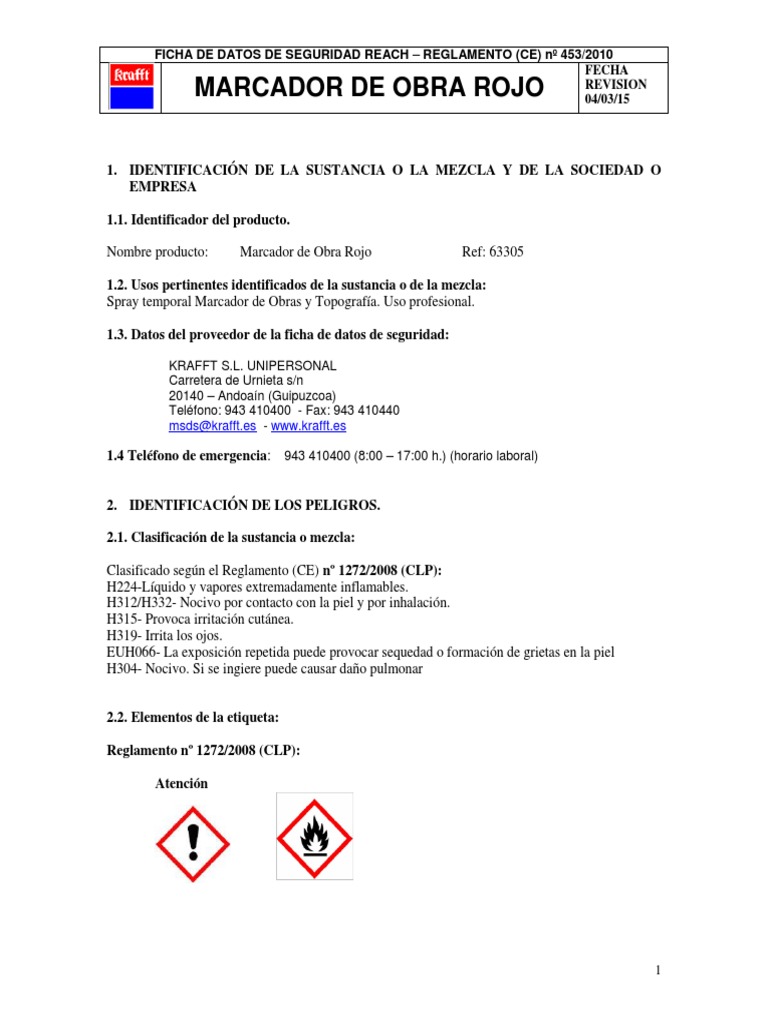 FICHA DE DATOS DE SEGURIDAD REACH – REGLAMENTO (CE) nº 453/2010

Krafft

MARCADOR DE OBRA ROJO

FECHA REVISION 04/03/15

1. IDENTIFICACIÓN DE LA SUSTANCIA O LA MEZCLA Y DE LA SOCIEDAD O EMPRESA

1.1. Identificador del producto.

Nombre producto: Marcador de Obra Rojo Ref: 63305

1.2. Usos pertinentes identificados de la sustancia o de la mezcla:
Spray temporal Marcador de Obras y Topografía. Uso profesional.

1.3. Datos del proveedor de la ficha de datos de seguridad:

KRAFFT S.L. UNIPERSONAL
Carretera de Urnieta s/n
20140 – Andoaín (Guipuzcoa)
Teléfono: 943 410400 - Fax: 943 410440
msds@krafft.es - www.krafft.es

1.4 Teléfono de emergencia: 943 410400 (8:00 – 17:00 h.) (horario laboral)

2. IDENTIFICACIÓN DE LOS PELIGROS.

2.1. Clasificación de la sustancia o mezcla:

Clasificado según el Reglamento (CE) nº 1272/2008 (CLP):
H224-Líquido y vapores extremadamente inflamables.
H312/H332- Nocivo por contacto con la piel y por inhalación.
H315- Provoca irritación cutánea.
H319- Irrita los ojos.
EUH066- La exposición repetida puede provocar sequedad o formación de grietas en la piel
H304- Nocivo. Si se ingiere puede causar daño pulmonar

2.2. Elementos de la etiqueta:

Reglamento nº 1272/2008 (CLP):

Atención

1